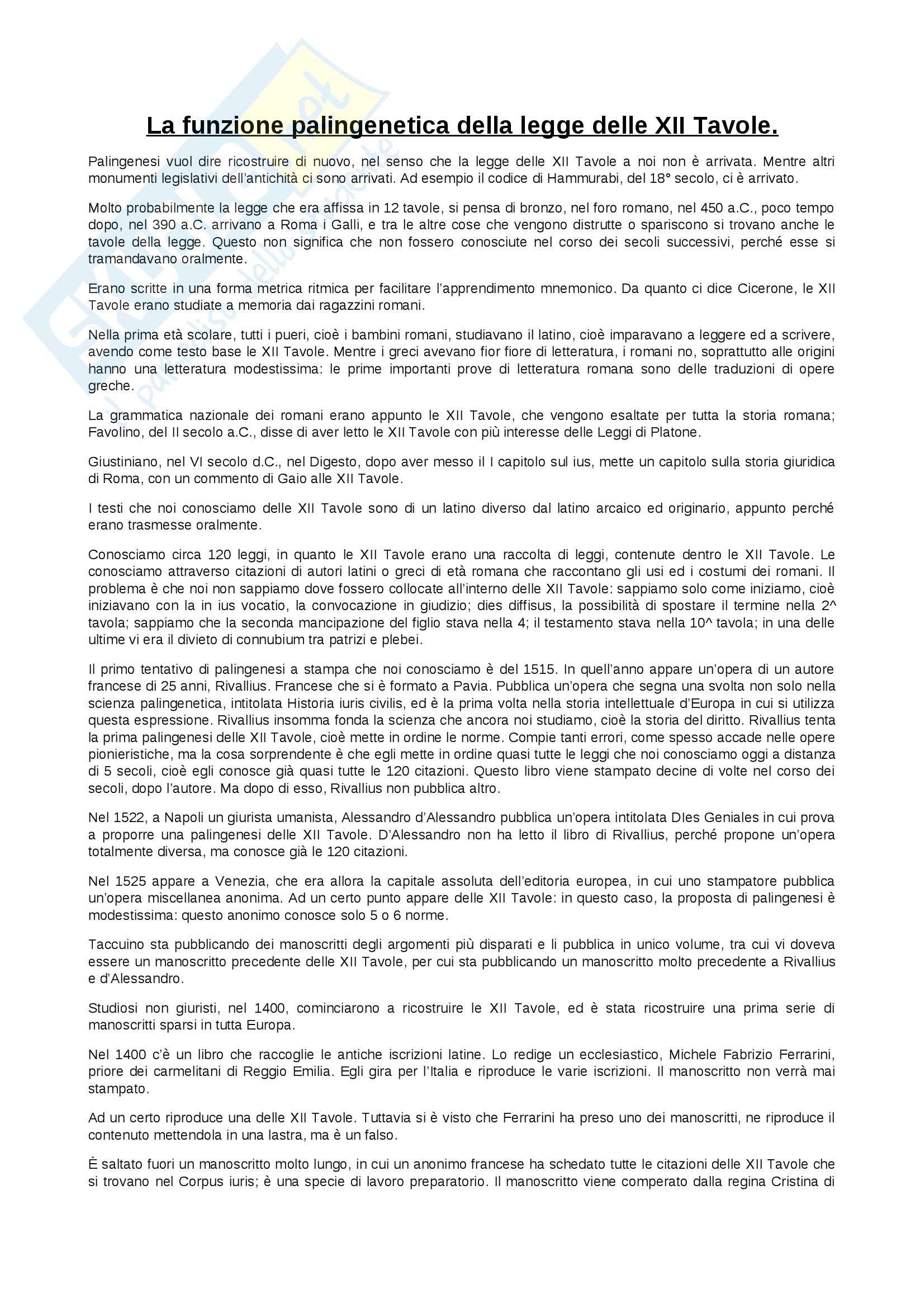 La funzione palingenetica della legge delle XII Tavole.

Palingenesi vuol dire ricostruire di nuovo, nel senso che la legge delle XII Tavole a noi non è arrivata. Mentre altri monumenti legislativi dell'antichità ci sono arrivati. Ad esempio il codice di Hammurabi, del 18° secolo, ci è arrivato.

Molto probabilmente la legge che era affissa in 12 tavole, si pensa di bronzo, nel foro romano, nel 450 a.C., poco tempo dopo, nel 390 a.C. arrivano a Roma i Galli, e tra le altre cose che vengono distrutte o spariscono si trovano anche le tavole della legge. Questo non significa che non fossero conosciute nel corso dei secoli successivi, perché esse si tramandavano oralmente.

Erano scritte in una forma metrica ritmica per facilitare l'apprendimento mnemonico. Da quanto ci dice Cicerone, le XII Tavole erano studiate a memoria dai ragazzini romani.

Nella prima età scolare, tutti i pueri, cioè i bambini romani, studiavano il latino, cioè imparavano a leggere ed a scrivere, avendo come testo base le XII Tavole. Mentre i greci avevano fior fiore di letteratura, i romani no, soprattutto alle origini hanno una letteratura modestissima: le prime importanti prove di letteratura romana sono delle traduzioni di opere greche.

La grammatica nazionale dei romani erano appunto le XII Tavole, che vengono esaltate per tutta la storia romana; Favolino, del II secolo a.C., disse di aver letto le XII Tavole con più interesse delle Leggi di Platone.

Giustiniano, nel VI secolo d.C., nel Digesto, dopo aver messo il I capitolo sul ius, mette un capitolo sulla storia giuridica di Roma, con un commento di Gaio alle XII Tavole.

I testi che noi conosciamo delle XII Tavole sono di un latino diverso dal latino arcaico ed originario, appunto perché erano trasmesse oralmente.

Conosciamo circa 120 leggi, in quanto le XII Tavole erano una raccolta di leggi, contenute dentro le XII Tavole. Le conosciamo attraverso citazioni di autori latini o greci di età romana che raccontano gli usi ed i costumi dei romani. Il problema è che noi non sappiamo dove fossero collocate all'interno delle XII Tavole: sappiamo solo come iniziamo, cioè iniziavano con la in ius vocatio, la convocazione in giudizio; dies diffisus, la possibilità di spostare il termine nella 2^ tavola; sappiamo che la seconda mancipazione del figlio stava nella 4; il testamento stava nella 10^ tavola; in una delle ultime vi era il divieto di connubium tra patrizi e plebei.

Il primo tentativo di palingenesi a stampa che noi conosciamo è del 1515. In quell'anno appare un'opera di un autore francese di 25 anni, Rivallius. Francese che si è formato a Pavia. Pubblica un'opera che segna una svolta non solo nella scienza palingenetica, intitolata Historia iuris civilis, ed è la prima volta nella storia intellettuale d'Europa in cui si utilizza questa espressione. Rivallius insomma fonda la scienza che ancora noi studiamo, cioè la storia del diritto. Rivallius tenta la prima palingenesi delle XII Tavole, cioè mette in ordine le norme. Compie tanti errori, come spesso accade nelle opere pionieristiche, ma la cosa sorprendente è che egli mette in ordine quasi tutte le leggi che noi conosciamo oggi a distanza di 5 secoli, cioè egli conosce già quasi tutte le 120 citazioni. Questo libro viene stampato decine di volte nel corso dei secoli, dopo l'autore. Ma dopo di esso, Rivallius non pubblica altro.

Nel 1522, a Napoli un giurista umanista, Alessandro d'Alessandro pubblica un'opera intitolata DIes Geniales in cui prova a proporre una palingenesi delle XII Tavole. D'Alessandro non ha letto il libro di Rivallius, perché propone un'opera totalmente diversa, ma conosce già le 120 citazioni.

Nel 1525 appare a Venezia, che era allora la capitale assoluta dell'editoria europea, in cui uno stampatore pubblica un'opera miscellanea anonima. Ad un certo punto appare delle XII Tavole: in questo caso, la proposta di palingenesi è modestissima: questo anonimo conosce solo 5 o 6 norme.

Taccuino sta pubblicando dei manoscritti degli argomenti più disparati e li pubblica in unico volume, tra cui vi doveva essere un manoscritto precedente delle XII Tavole, per cui sta pubblicando un manoscritto molto precedente a Rivallius e d'Alessandro.

Studiosi non giuristi, nel 1400, cominciarono a ricostruire le XII Tavole, ed è stata ricostruire una prima serie di manoscritti sparsi in tutta Europa.

Nel 1400 c'è un libro che raccoglie le antiche iscrizioni latine. Lo redige un ecclesiastico, Michele Fabrizio Ferrarini, priore dei carmelitani di Reggio Emilia. Egli gira per l'Italia e riproduce le varie iscrizioni. Il manoscritto non verrà mai stampato.

Ad un certo riproduce una delle XII Tavole. Tuttavia si è visto che Ferrarini ha preso uno dei manoscritti, ne riproduce il contenuto mettendola in una lastra, ma è un falso.

È saltato fuori un manoscritto molto lungo, in cui un anonimo francese ha schedato tutte le citazioni delle XII Tavole che si trovano nel Corpus iuris; è una specie di lavoro preparatorio. Il manoscritto viene comperato dalla regina Cristina di